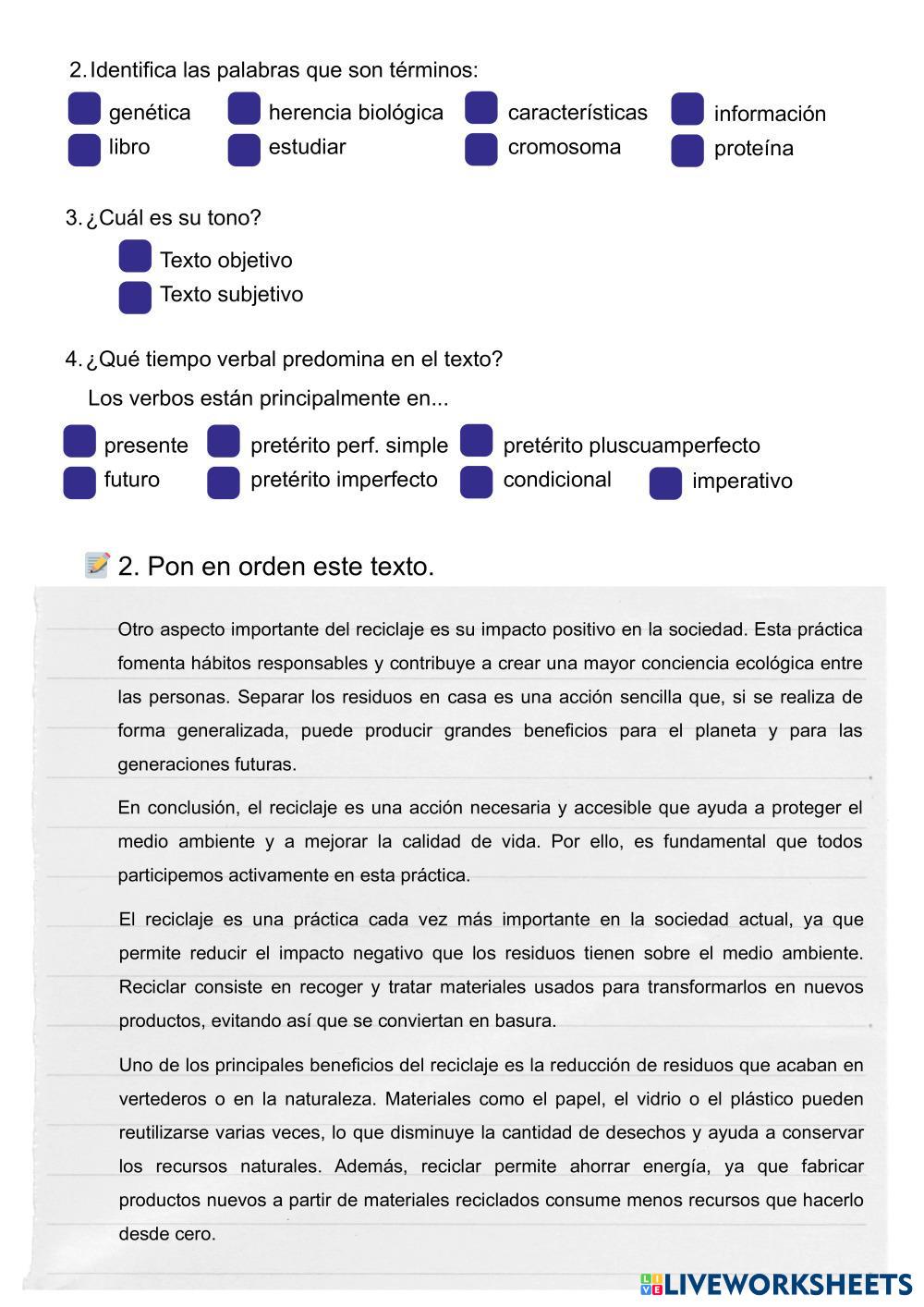 2. Identifica las palabras que son términos:

genética
herencia biológica
características
información
libro
estudiar
cromosoma
proteína

3. ¿Cuál es su tono?

Texto objetivo
Texto subjetivo

4. ¿Qué tiempo verbal predomina en el texto?

Los verbos están principalmente en...

presente
pretérito perf. simple
pretérito pluscuamperfecto
futuro
pretérito imperfecto
condicional
imperativo

2. Pon en orden este texto.

Otro aspecto importante del reciclaje es su impacto positivo en la sociedad. Esta práctica fomenta hábitos responsables y contribuye a crear una mayor conciencia ecológica entre las personas. Separar los residuos en casa es una acción sencilla que, si se realiza de forma generalizada, puede producir grandes beneficios para el planeta y para las generaciones futuras.

En conclusión, el reciclaje es una acción necesaria y accesible que ayuda a proteger el medio ambiente y a mejorar la calidad de vida. Por ello, es fundamental que todos participemos activamente en esta práctica.

El reciclaje es una práctica cada vez más importante en la sociedad actual, ya que permite reducir el impacto negativo que los residuos tienen sobre el medio ambiente. Reciclar consiste en recoger y tratar materiales usados para transformarlos en nuevos productos, evitando así que se conviertan en basura.

Uno de los principales beneficios del reciclaje es la reducción de residuos que acaban en vertederos o en la naturaleza. Materiales como el papel, el vidrio o el plástico pueden reutilizarse varias veces, lo que disminuye la cantidad de desechos y ayuda a conservar los recursos naturales. Además, reciclar permite ahorrar energía, ya que fabricar productos nuevos a partir de materiales reciclados consume menos recursos que hacerlo desde cero.

LIVEWORKSHEETS